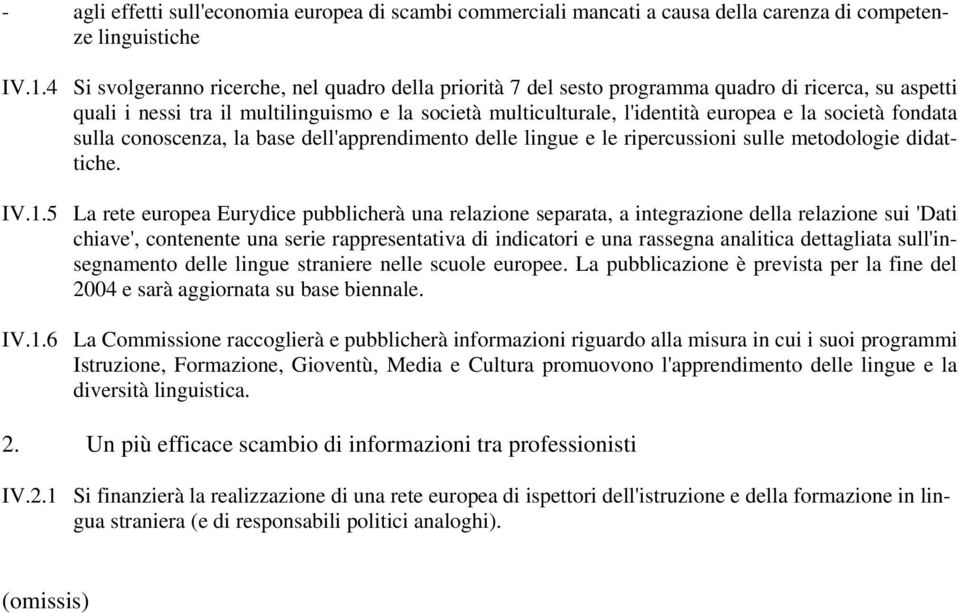 - agli effetti sull'economia europea di scambi commerciali mancati a causa della carenza di competenze linguistiche

IV.1.4 Si svolgeranno ricerche, nel quadro della priorità 7 del sesto programma quadro di ricerca, su aspetti quali i nessi tra il multilinguismo e la società multiculturale, l'identità europea e la società fondata sulla conoscenza, la base dell'apprendimento delle lingue e le ripercussioni sulle metodologie didattiche.

IV.1.5 La rete europea Eurydice pubblicherà una relazione separata, a integrazione della relazione sui 'Dati chiave', contenente una serie rappresentativa di indicatori e una rassegna analitica dettagliata sull'insegnamento delle lingue straniere nelle scuole europee. La pubblicazione è prevista per la fine del 2004 e sarà aggiornata su base biennale.

IV.1.6 La Commissione raccoglierà e pubblicherà informazioni riguardo alla misura in cui i suoi programmi Istruzione, Formazione, Gioventù, Media e Cultura promuovono l'apprendimento delle lingue e la diversità linguistica.

2. Un più efficace scambio di informazioni tra professionisti

IV.2.1 Si finanzierà la realizzazione di una rete europea di ispettori dell'istruzione e della formazione in lingua straniera (e di responsabili politici analoghi).

(omissis)